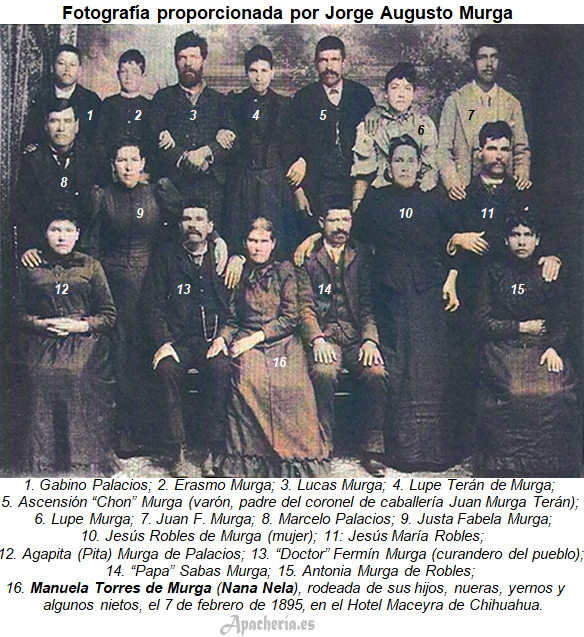 Fotografía proporcionada por Jorge Augusto Murga

1
2
3
4
5
6
7
8
9
10
11
12
13
14
15
16

1. Gabino Palacios; 2. Erasmo Murga; 3. Lucas Murga; 4. Lupe Terán de Murga; 5. Ascensión "Chon" Murga (varón, padre del coronel de caballería Juan Murga Terán); 6. Lupe Murga; 7. Juan F. Murga; 8. Marcelo Palacios; 9. Justa Fabela Murga; 10. Jesús Robles de Murga (mujer); 11: Jesús María Robles; 12. Agapita (Pita) Murga de Palacios; 13. "Doctor" Fermín Murga (curandero del pueblo); 14. "Papa" Sabas Murga; 15. Antonia Murga de Robles; 16. Manuela Torres de Murga (Nana Nela), rodeada de sus hijos, nueras, yernos y algunos nietos, el 7 de febrero de 1895, en el Hotel Maceyra de Chihuahua.

Apachería.es